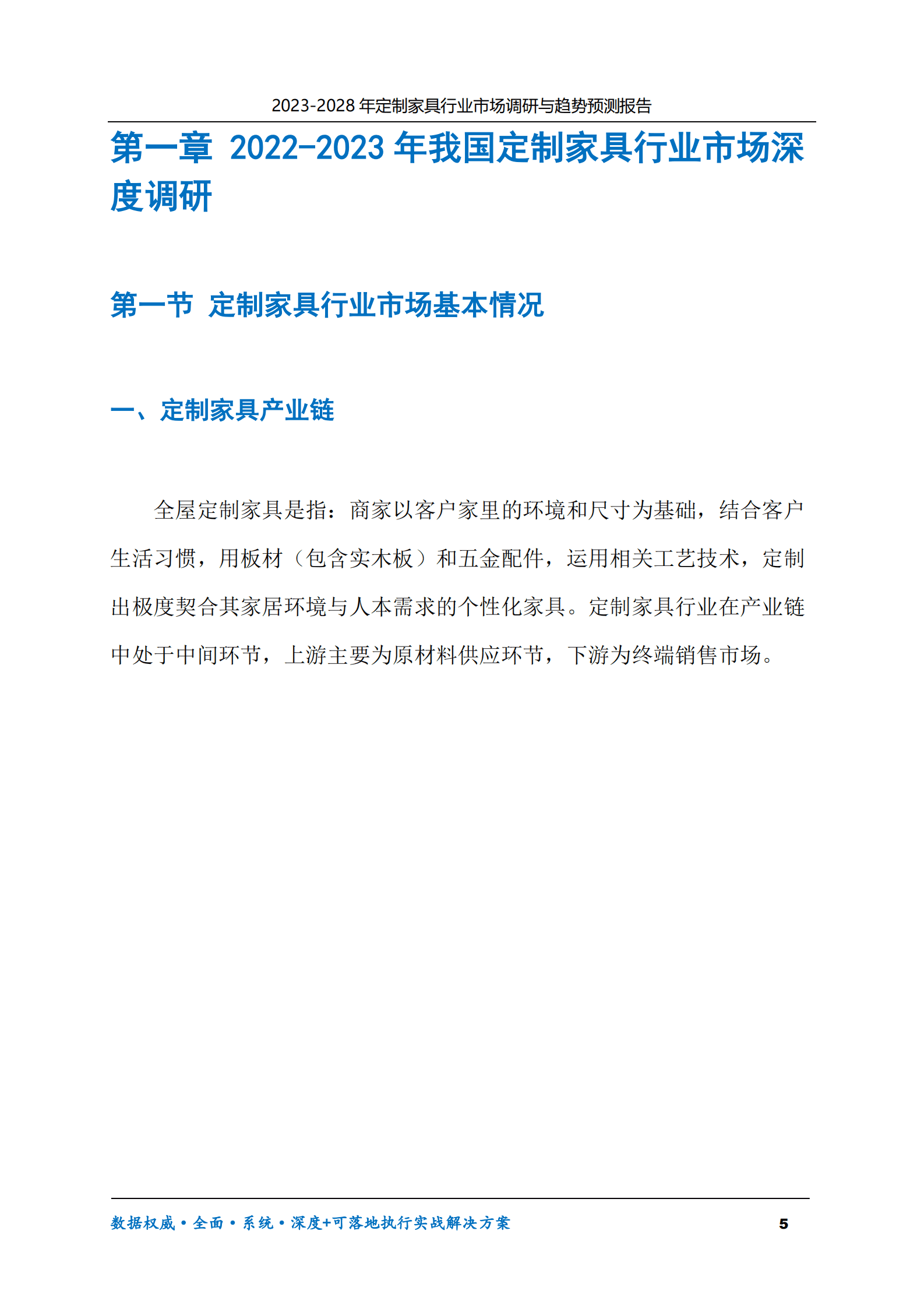 2023-2028 年定制家具行业市场调研与趋势预测报告

第一章 2022-2023 年我国定制家具行业市场深度调研

第一节 定制家具行业市场基本情况

一、定制家具产业链

全屋定制家具是指：商家以客户家里的环境和尺寸为基础，结合客户生活习惯，用板材（包含实木板）和五金配件，运用相关工艺技术，定制出极度契合其家居环境与人本需求的个性化家具。定制家具行业在产业链中处于中间环节，上游主要为原材料供应环节，下游为终端销售市场。

数据权威·全面·系统·深度+可落地执行实战解决方案 5